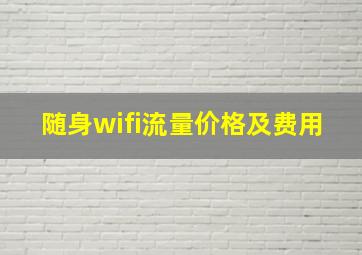 随身wifi流量价格及费用